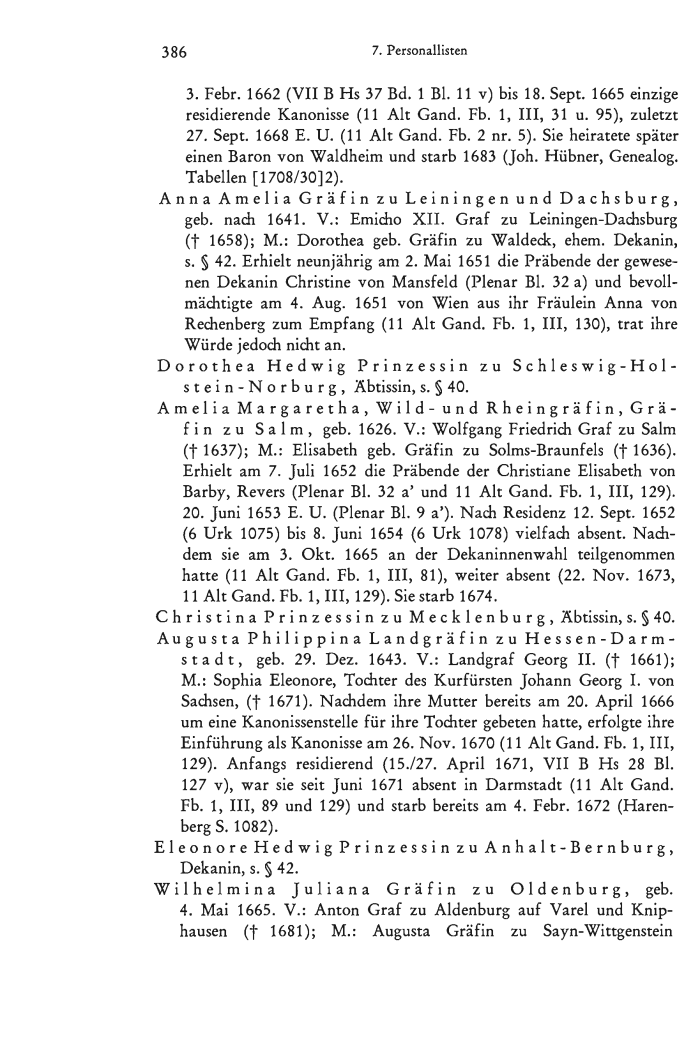 386 7. Personallisten

3. Febr. 1662 (VII B Hs 37 Bd. 1 Bl. 11 v) bis 18. Sept. 1665 einzige residierende Kanonisse (11 Alt Gand. Fb. 1, III, 31 u. 95), zuletzt 27. Sept. 1668 E. U. (11 Alt Gand. Fb. 2 nr. 5). Sie heiratete später einen Baron von Waldheim und starb 1683 (Joh. Hübner, Genealog. Tabellen [1708/30]2).

Anna Amelia Gräfin zu Leiningen und Dachsburg, geb. nach 1641. V.: Emicho XII. Graf zu Leiningen-Dachsburg († 1658); M.: Dorothea geb. Gräfin zu Waldeck, ehem. Dekanin, s. § 42. Erhielt neunjährig am 2. Mai 1651 die Präbende der gewesenen Dekanin Christine von Mansfeld (Plenar Bl. 32 a) und bevollmächtigte am 4. Aug. 1651 von Wien aus ihr Fräulein Anna von Rechenberg zum Empfang (11 Alt Gand. Fb. 1, III, 130), trat ihre Würde jedoch nicht an.

Dorothea Hedwig Prinzessin zu Schleswig-Holstein-Norburg, Äbtissin, s. § 40.

Amelia Margaretha, Wild- und Rheingräfin, Gräfin zu Salm, geb. 1626. V.: Wolfgang Friedrich Graf zu Salm († 1637); M.: Elisabeth geb. Gräfin zu Solms-Braunfels († 1636). Erhielt am 7. Juli 1652 die Präbende der Christiane Elisabeth von Barby, Revers (Plenar Bl. 32 a' und 11 Alt Gand. Fb. 1, III, 129). 20. Juni 1653 E. U. (Plenar Bl. 9 a'). Nach Residenz 12. Sept. 1652 (6 Urk 1075) bis 8. Juni 1654 (6 Urk 1078) vielfach absent. Nachdem sie am 3. Okt. 1665 an der Dekaninnenwahl teilgenommen hatte (11 Alt Gand. Fb. 1, III, 81), weiter absent (22. Nov. 1673, 11 Alt Gand. Fb. 1, III, 129). Sie starb 1674.

Christina Prinzessin zu Mecklenburg, Äbtissin, s. § 40.

Augusta Philippina Landgräfin zu Hessen-Darmstadt, geb. 29. Dez. 1643. V.: Landgraf Georg II. († 1661); M.: Sophia Eleonore, Tochter des Kurfürsten Johann Georg I. von Sachsen, († 1671). Nachdem ihre Mutter bereits am 20. April 1666 um eine Kanonissenstelle für ihre Tochter gebeten hatte, erfolgte ihre Einführung als Kanonisse am 26. Nov. 1670 (11 Alt Gand. Fb. 1, III, 129). Anfangs residierend (15./27. April 1671, VII B Hs 28 Bl. 127 v), war sie seit Juni 1671 absent in Darmstadt (11 Alt Gand. Fb. 1, III, 89 und 129) und starb bereits am 4. Febr. 1672 (Harenberg S. 1082).

Eleonore Hedwig Prinzessin zu Anhalt-Bernburg, Dekanin, s. § 42.

Wilhelmina Juliana Gräfin zu Oldenburg, geb. 4. Mai 1665. V.: Anton Graf zu Aldenburg auf Varel und Kniphausen († 1681); M.: Augusta Gräfin zu Sayn-Wittgenstein